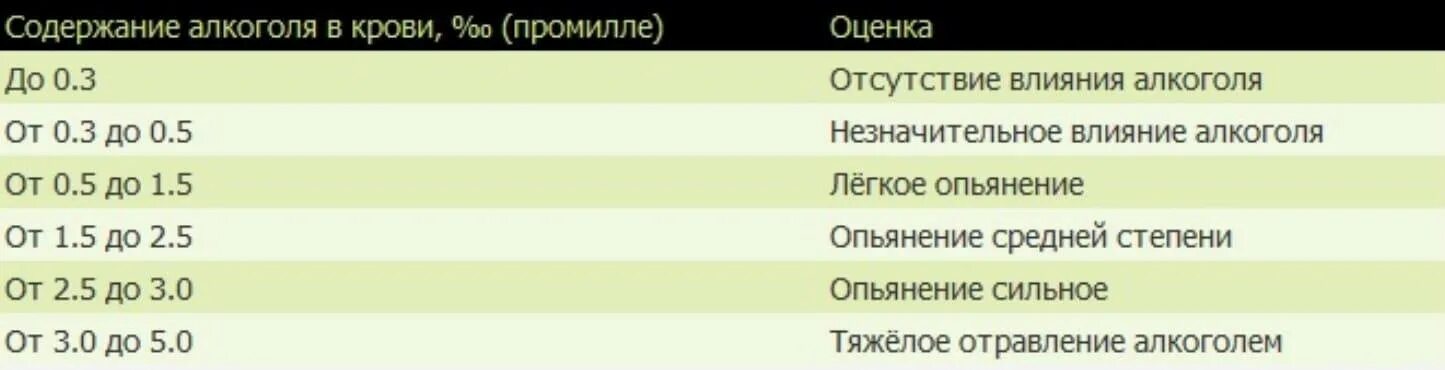 | Содержание алкоголя в крови, ‰ (промилле) | Оценка |
|---|---|
| До 0.3 | Отсутствие влияния алкоголя |
| От 0.3 до 0.5 | Незначительное влияние алкоголя |
| От 0.5 до 1.5 | Лёгкое опьянение |
| От 1.5 до 2.5 | Опьянение средней степени |
| От 2.5 до 3.0 | Опьянение сильное |
| От 3.0 до 5.0 | Тяжёлое отравление алкоголем |